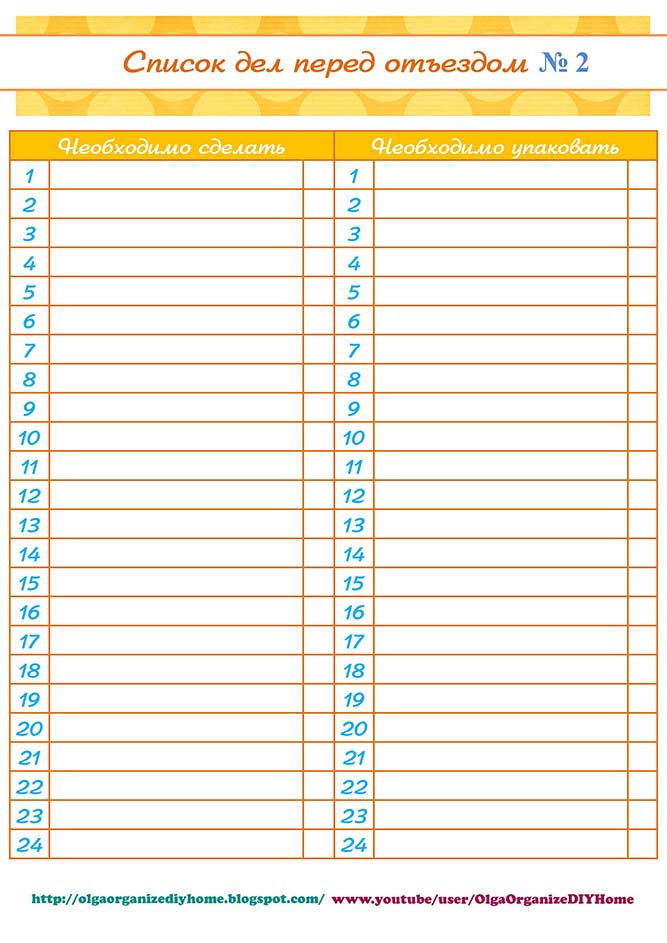 Список дел перед отъездом № 2

| Необходимо сделать | | | Необходимо упаковать | | |
|---|---|---|---|---|---|
| 1 | | | 1 | | |
| 2 | | | 2 | | |
| 3 | | | 3 | | |
| 4 | | | 4 | | |
| 5 | | | 5 | | |
| 6 | | | 6 | | |
| 7 | | | 7 | | |
| 8 | | | 8 | | |
| 9 | | | 9 | | |
| 10 | | | 10 | | |
| 11 | | | 11 | | |
| 12 | | | 12 | | |
| 13 | | | 13 | | |
| 14 | | | 14 | | |
| 15 | | | 15 | | |
| 16 | | | 16 | | |
| 17 | | | 17 | | |
| 18 | | | 18 | | |
| 19 | | | 19 | | |
| 20 | | | 20 | | |
| 21 | | | 21 | | |
| 22 | | | 22 | | |
| 23 | | | 23 | | |
| 24 | | | 24 | | |

http://olgaorganizediyhome.blogspot.com/ www.youtube/user/OlgaOrganizeDIYHome